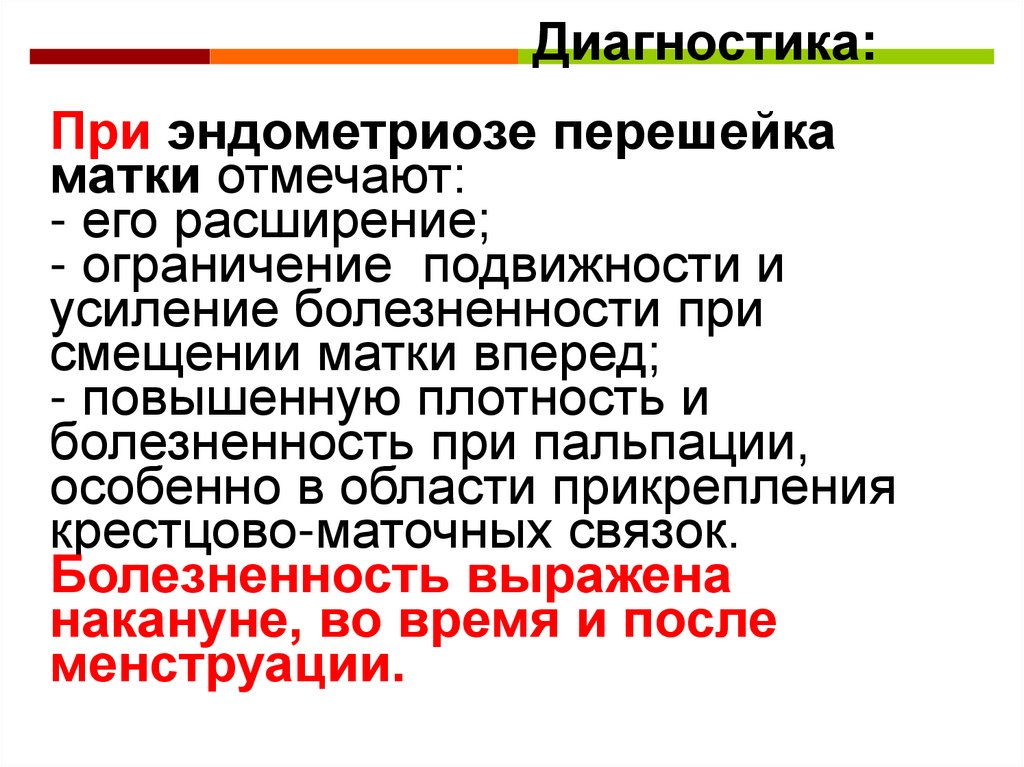 Диагностика:

При эндометриозе перешейка матки отмечают:
- его расширение;
- ограничение подвижности и усиление болезненности при смещении матки вперед;
- повышенную плотность и болезненность при пальпации, особенно в области прикрепления крестцово-маточных связок.
Болезненность выражена накануне, во время и после менструации.